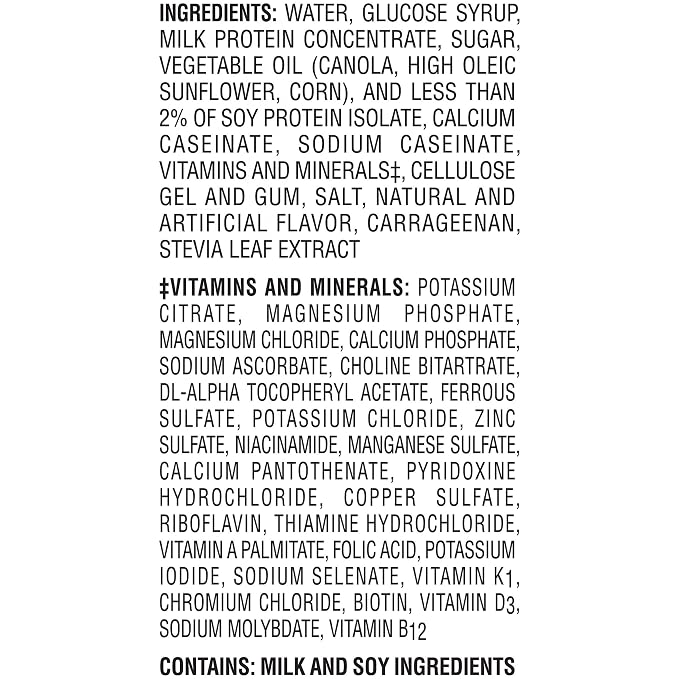 INGREDIENTS: WATER, GLUCOSE SYRUP, MILK PROTEIN CONCENTRATE, SUGAR, VEGETABLE OIL (CANOLA, HIGH OLEIC SUNFLOWER, CORN), AND LESS THAN 2% OF SOY PROTEIN ISOLATE, CALCIUM CASEINATE, SODIUM CASEINATE, VITAMINS AND MINERALS‡, CELLULOSE GEL AND GUM, SALT, NATURAL AND ARTIFICIAL FLAVOR, CARRAGEENAN, STEVIA LEAF EXTRACT

‡VITAMINS AND MINERALS: POTASSIUM CITRATE, MAGNESIUM PHOSPHATE, MAGNESIUM CHLORIDE, CALCIUM PHOSPHATE, SODIUM ASCORBATE, CHOLINE BITARTRATE, DL-ALPHA TOCOPHERYL ACETATE, FERROUS SULFATE, POTASSIUM CHLORIDE, ZINC SULFATE, NIACINAMIDE, MANGANESE SULFATE, CALCIUM PANTOTHENATE, PYRIDOXINE HYDROCHLORIDE, COPPER SULFATE, RIBOFLAVIN, THIAMINE HYDROCHLORIDE, VITAMIN A PALMITATE, FOLIC ACID, POTASSIUM IODIDE, SODIUM SELENATE, VITAMIN $K_1$, CHROMIUM CHLORIDE, BIOTIN, VITAMIN $D_3$, SODIUM MOLYBDATE, VITAMIN $B_{12}$

CONTAINS: MILK AND SOY INGREDIENTS